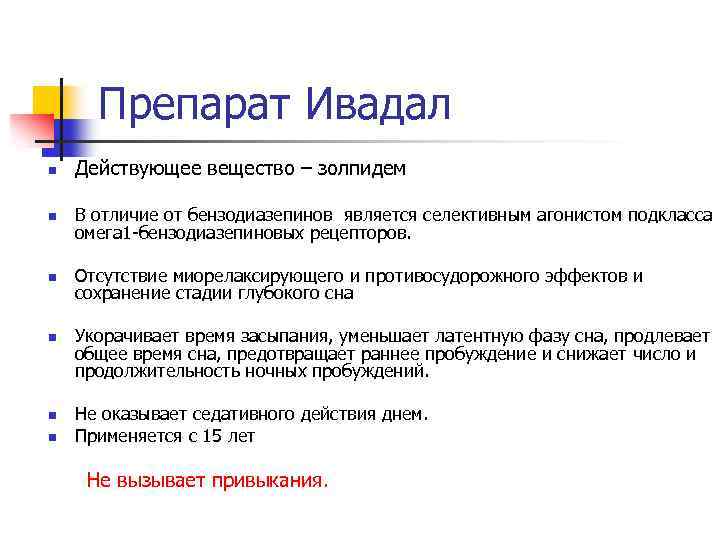 Препарат Ивадал

Действующее вещество – золпидем

В отличие от бензодиазепинов является селективным агонистом подкласса омега1-бензодиазепиновых рецепторов.

Отсутствие миорелаксирующего и противосудорожного эффектов и сохранение стадии глубокого сна

Укорачивает время засыпания, уменьшает латентную фазу сна, продлевает общее время сна, предотвращает раннее пробуждение и снижает число и продолжительность ночных пробуждений.

Не оказывает седативного действия днем.

Применяется с 15 лет

Не вызывает привыкания.